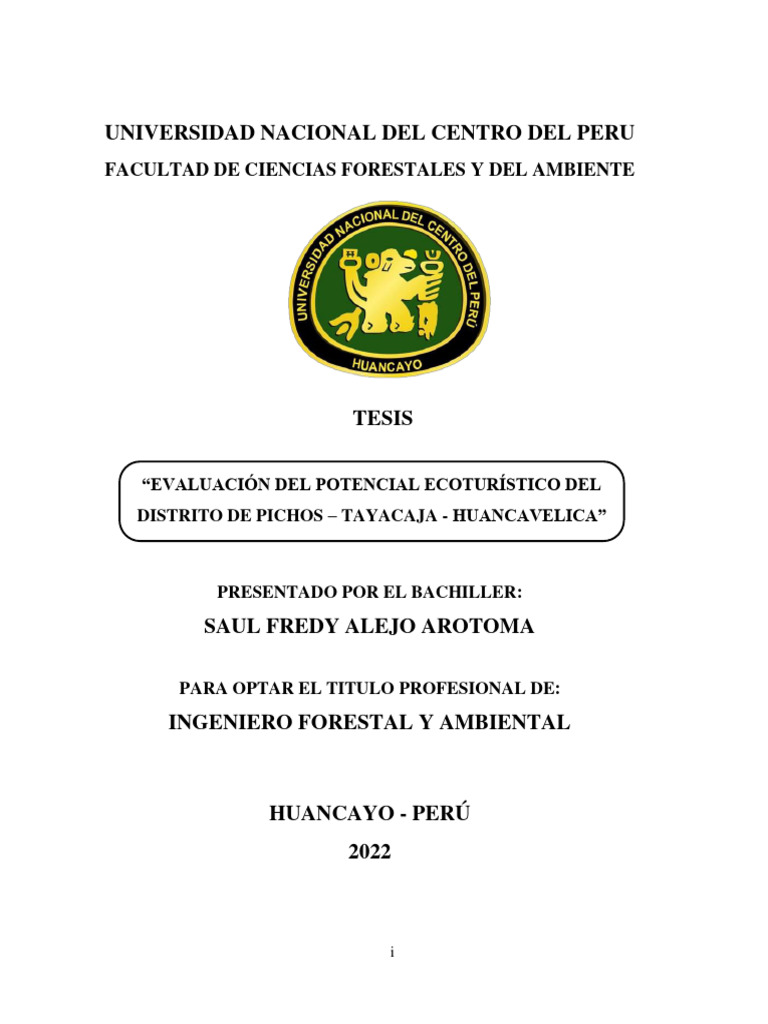 UNIVERSIDAD NACIONAL DEL CENTRO DEL PERU

FACULTAD DE CIENCIAS FORESTALES Y DEL AMBIENTE

UNIVERSIDAD NACIONAL DEL CENTRO DEL PERÚ

HUANCAYO

TESIS

“EVALUACIÓN DEL POTENCIAL ECOTURÍSTICO DEL DISTRITO DE PICHOS – TAYACAJA - HUANCAVELICA”

PRESENTADO POR EL BACHILLER:

SAUL FREDY ALEJO AROTOMA

PARA OPTAR EL TITULO PROFESIONAL DE:

INGENIERO FORESTAL Y AMBIENTAL

HUANCAYO - PERÚ

2022

i